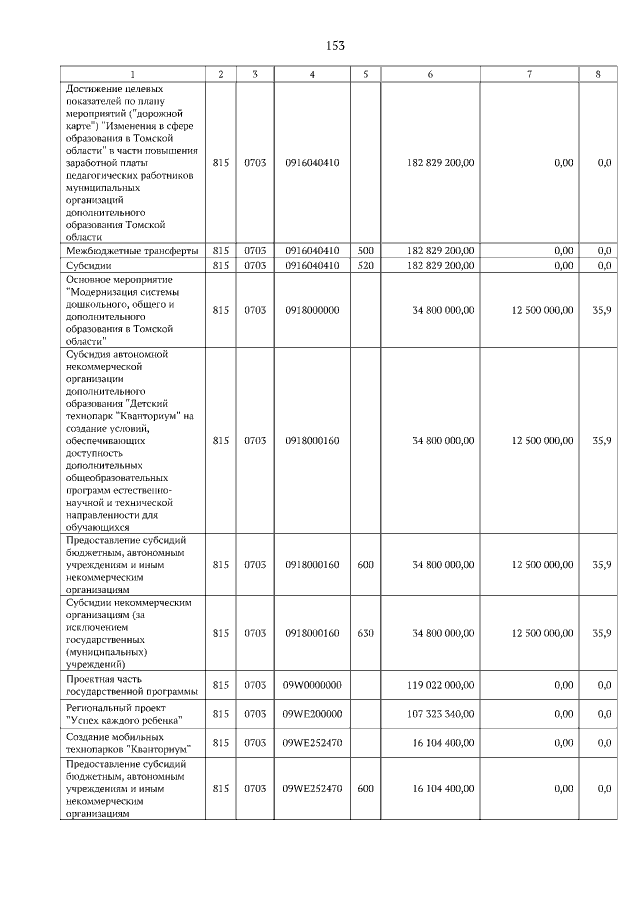 153

| 1 | 2 | 3 | 4 | 5 | 6 | 7 | 8 |
|---|---|---|---|---|---|---|---|
| Достижение целевых показателей по плану мероприятий ("дорожной карте") "Изменения в сфере образования в Томской области" в части повышения заработной платы педагогических работников муниципальных организаций дополнительного образования Томской области | 815 | 0703 | 0916040410 | | 182 829 200,00 | 0,00 | 0,0 |
| Межбюджетные трансферты | 815 | 0703 | 0916040410 | 500 | 182 829 200,00 | 0,00 | 0,0 |
| Субсидии | 815 | 0703 | 0916040410 | 520 | 182 829 200,00 | 0,00 | 0,0 |
| Основное мероприятие "Модернизация системы дошкольного, общего и дополнительного образования в Томской области" | 815 | 0703 | 0918000000 | | 34 800 000,00 | 12 500 000,00 | 35,9 |
| Субсидия автономной некоммерческой организации дополнительного образования "Детский технопарк "Кванториум" на создание условий, обеспечивающих доступность дополнительных общеобразовательных программ естественно-научной и технической направленности для обучающихся | 815 | 0703 | 0918000160 | | 34 800 000,00 | 12 500 000,00 | 35,9 |
| Предоставление субсидий бюджетным, автономным учреждениям и иным некоммерческим организациям | 815 | 0703 | 0918000160 | 600 | 34 800 000,00 | 12 500 000,00 | 35,9 |
| Субсидии некоммерческим организациям (за исключением государственных (муниципальных) учреждений) | 815 | 0703 | 0918000160 | 630 | 34 800 000,00 | 12 500 000,00 | 35,9 |
| Проектная часть государственной программы | 815 | 0703 | 09W0000000 | | 119 022 000,00 | 0,00 | 0,0 |
| Региональный проект "Успех каждого ребенка" | 815 | 0703 | 09WE200000 | | 107 323 340,00 | 0,00 | 0,0 |
| Создание мобильных технопарков "Кванториум" | 815 | 0703 | 09WE252470 | | 16 104 400,00 | 0,00 | 0,0 |
| Предоставление субсидий бюджетным, автономным учреждениям и иным некоммерческим организациям | 815 | 0703 | 09WE252470 | 600 | 16 104 400,00 | 0,00 | 0,0 |